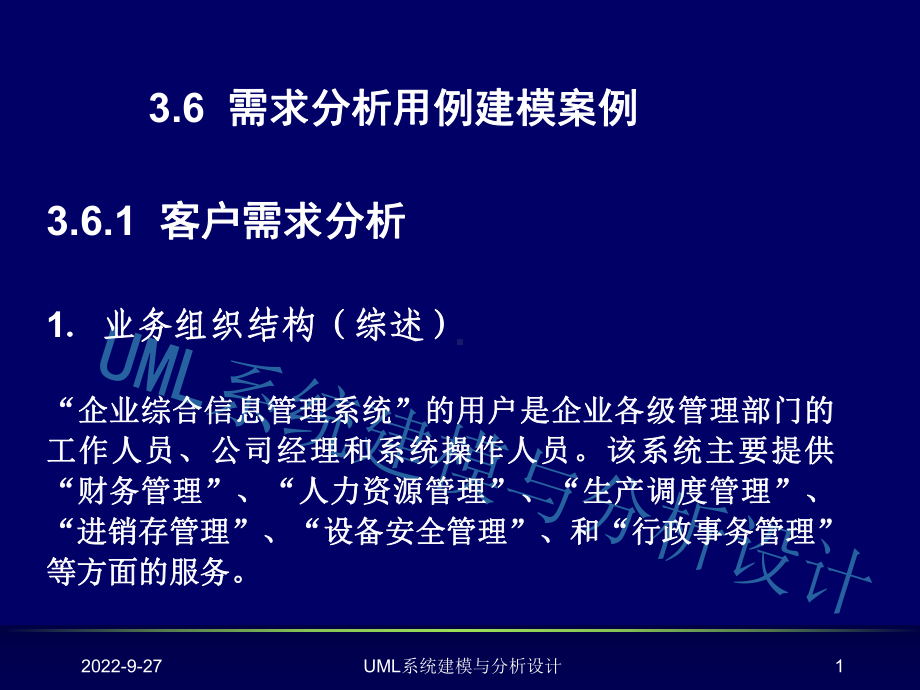 3.6 需求分析用例建模案例

3.6.1 客户需求分析

1. 业务组织结构（综述）

UML系统建模与分析设计

“企业综合信息管理系统”的用户是企业各级管理部门的工作人员、公司经理和系统操作人员。该系统主要提供“财务管理”、“人力资源管理”、“生产调度管理”、“进销存管理”、“设备安全管理”、和“行政事务管理”等方面的服务。

2022-9-27

UML系统建模与分析设计

1